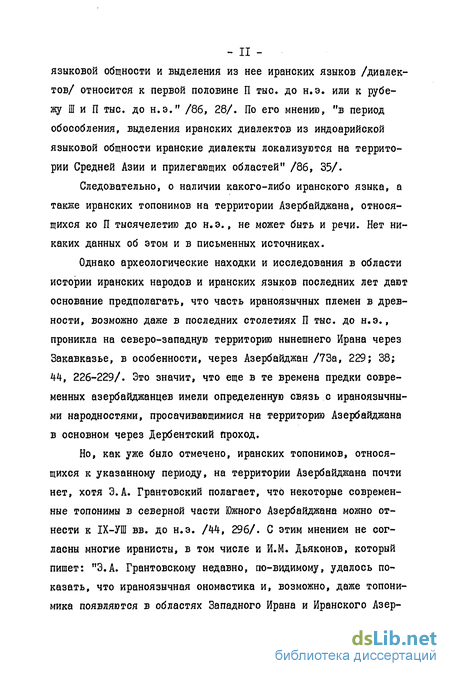 - II -

языковой общности и выделения из нее иранских языков /диалектов/ относится к первой половине П тыс. до н.э. или к рубежу Ш и П тыс. до н.э." /86, 28/. По его мнению, "в период обособления, выделения иранских диалектов из индоарийской языковой общности иранские диалекты локализуются на территории Средней Азии и прилегающих областей" /86, 35/.

Следовательно, о наличии какого-либо иранского языка, а также иранских топонимов на территории Азербайджана, относящихся ко П тысячелетию до н.э., не может быть и речи. Нет никаких данных об этом и в письменных источниках.

Однако археологические находки и исследования в области истории иранских народов и иранских языков последних лет дают основание предполагать, что часть ираноязычных племен в древности, возможно даже в последних столетиях П тыс. до н.э., проникла на северо-западную территорию нынешнего Ирана через Закавказье, в особенности, через Азербайджан /73а, 229; 38; 44, 226-229/. Это значит, что еще в те времена предки современных азербайджанцев имели определенную связь с ираноязычными народностями, просачивающимися на территорию Азербайджана в основном через Дербентский проход.

Но, как уже было отмечено, иранских топонимов, относящихся к указанному периоду, на территории Азербайджана почти нет, хотя Э.А. Грантовский полагает, что некоторые современные топонимы в северной части Южного Азербайджана можно отнести к IX-УШ вв. до н.э. /44, 296/. С этим мнением не согласны многие иранисты, в том числе и И.М. Дьяконов, который пишет: "Э.А. Грантовскому недавно, по-видимому, удалось показать, что ираноязычная ономастика и, возможно, даже топонимика появляются в областях Западного Ирана и Иранского Азер-

dsLib.net
библиотека диссертаций